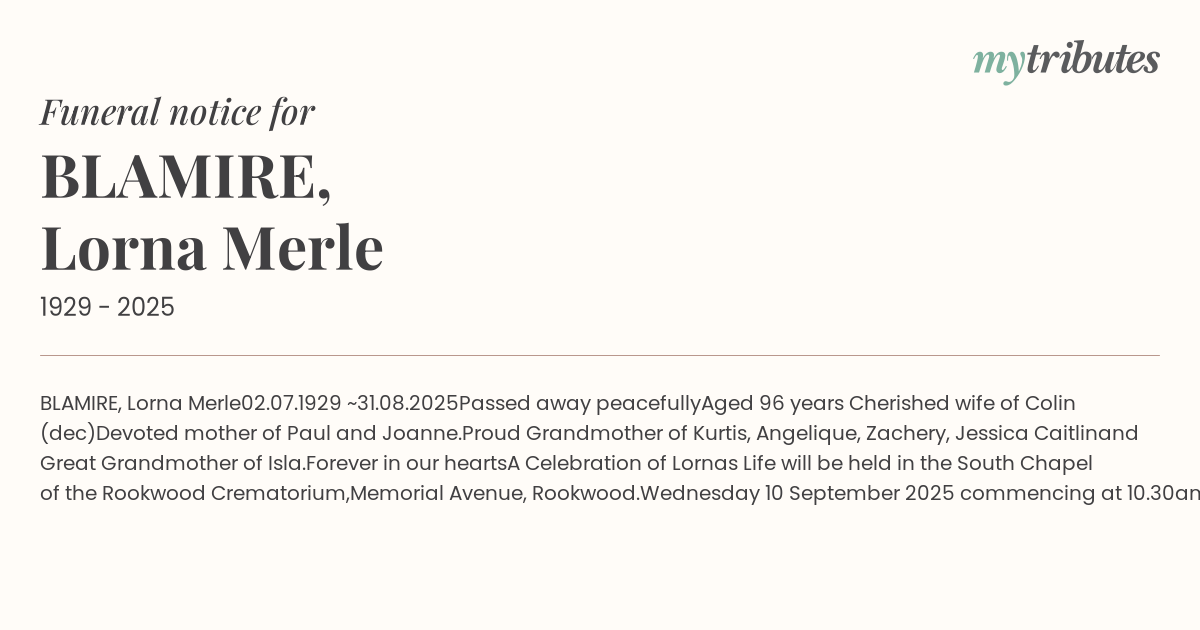 mytributes

Funeral notice for

BLAMIRE,
Lorna Merle

1929 - 2025

BLAMIRE, Lorna Merle02.07.1929 ~31.08.2025Passed away peacefullyAged 96 years Cherished wife of Colin (dec)Devoted mother of Paul and Joanne.Proud Grandmother of Kurtis, Angelique, Zachery, Jessica Caitlinand Great Grandmother of Isla.Forever in our heartsA Celebration of Lornas Life will be held in the South Chapel of the Rookwood Crematorium,Memorial Avenue, Rookwood.Wednesday 10 September 2025 commencing at 10.30an